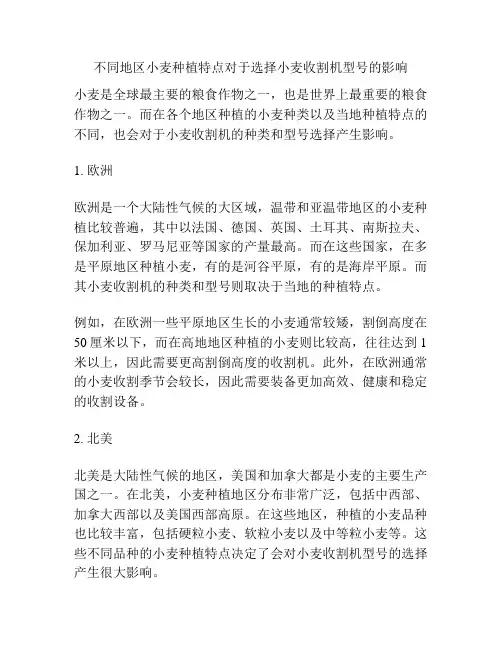 不同地区小麦种植特点对于选择小麦收割机型号的影响

小麦是全球最主要的粮食作物之一，也是世界上最重要的粮食作物之一。而在各个地区种植的小麦种类以及当地种植特点的不同，也会对于小麦收割机的种类和型号选择产生影响。

1. 欧洲

欧洲是一个大陆性气候的大区域，温带和亚温带地区的小麦种植比较普遍，其中以法国、德国、英国、土耳其、南斯拉夫、保加利亚、罗马尼亚等国家的产量最高。而在这些国家，在多是平原地区种植小麦，有的是河谷平原，有的是海岸平原。而其小麦收割机的种类和型号则取决于当地的种植特点。

例如，在欧洲一些平原地区生长的小麦通常较矮，割倒高度在50厘米以下，而在高地地区种植的小麦则比较高，往往达到1米以上，因此需要更高割倒高度的收割机。此外，在欧洲通常的小麦收割季节会较长，因此需要装备更加高效、健康和稳定的收割设备。

2. 北美

北美是大陆性气候的地区，美国和加拿大都是小麦的主要生产国之一。在北美，小麦种植地区分布非常广泛，包括中西部、加拿大西部以及美国西部高原。在这些地区，种植的小麦品种也比较丰富，包括硬粒小麦、软粒小麦以及中等粒小麦等。这些不同品种的小麦种植特点决定了会对小麦收割机型号的选择产生很大影响。